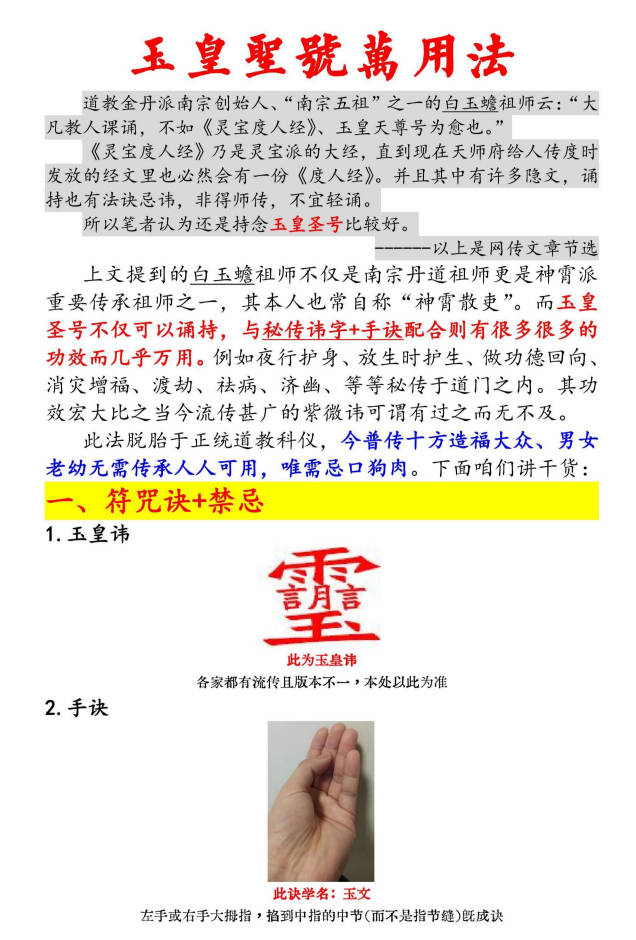 玉皇聖號萬用法

道教金丹派南宗创始人、“南宗五祖”之一的白玉蟾祖师云:“大凡教人课诵，不如《灵宝度人经》、玉皇天尊号为愈也。”

《灵宝度人经》乃是灵宝派的大经，直到现在天师府给人传度时发放的经文里也必然会有一份《度人经》。并且其中有许多隐文，诵持也有法诀忌讳，非得师传，不宜轻诵。

所以笔者认为还是持念玉皇圣号比较好。

------以上是网传文章节选

上文提到的白玉蟾祖师不仅是南宗丹道祖师更是神霄派重要传承祖师之一，其本人也常自称“神霄散吏”。而玉皇圣号不仅可以诵持，与秘传讳字+手诀配合则有很多很多的功效而几乎万用。例如夜行护身、放生时护生、做功德回向、消灾增福、渡劫、祛病、济幽、等等秘传于道门之内。其功效宏大比之当今流传甚广的紫微讳可谓有过之而无不及。

此法脱胎于正统道教科仪，今普传十方造福大众、男女老幼无需传承人人可用，唯需忌口狗肉。下面咱们讲干货:

一、符咒诀+禁忌

1.玉皇讳

此为玉皇讳

各家都有流传且版本不一，本处以此为准

2.手诀

此诀学名:玉文

左手或右手大拇指，掐到中指的中节(而不是指节缝)既成诀